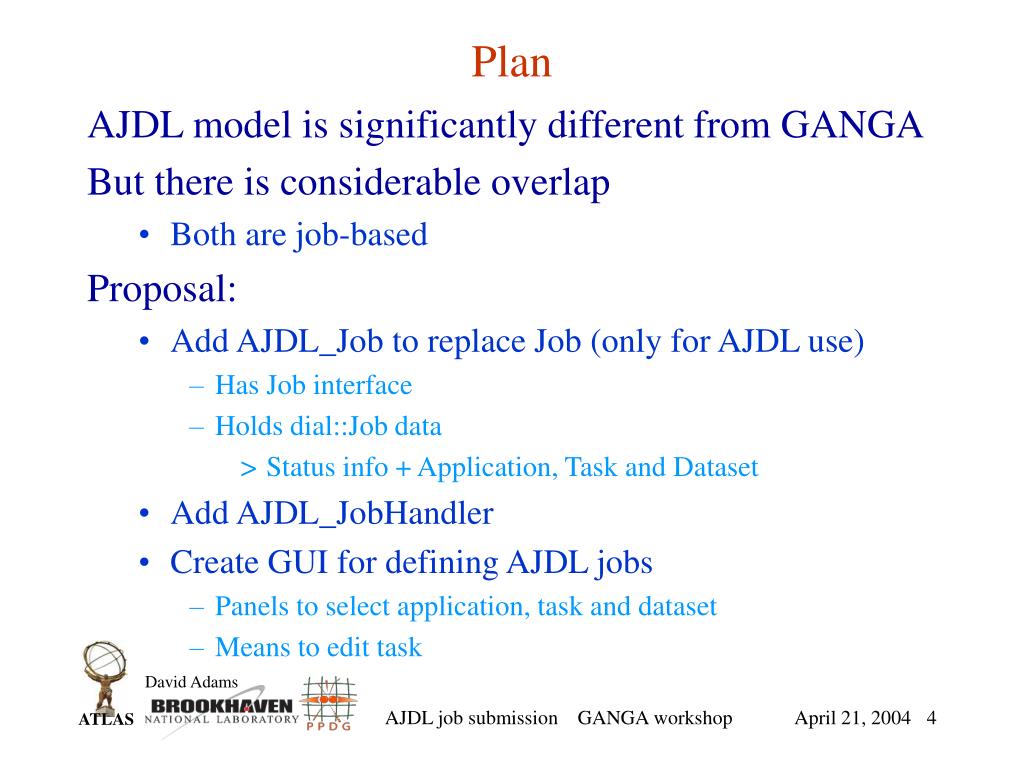 Plan

AJDL model is significantly different from GANGA

But there is considerable overlap

• Both are job-based

Proposal:

• Add AJDL_Job to replace Job (only for AJDL use)
  – Has Job interface
  – Holds dial::Job data
    > Status info + Application, Task and Dataset
• Add AJDL_JobHandler
• Create GUI for defining AJDL jobs
  – Panels to select application, task and dataset
  – Means to edit task

David Adams
ATLAS BROOKHAVEN NATIONAL LABORATORY PPDG
AJDL job submission GANGA workshop April 21, 2004 4